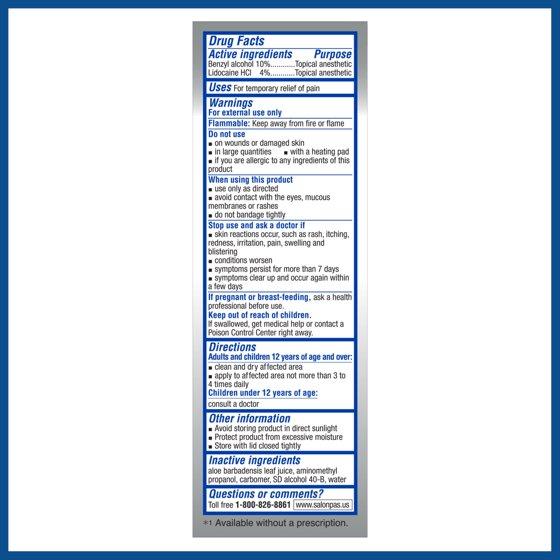 Drug Facts
Active ingredients Purpose
Benzyl alcohol 10%............Topical anesthetic
Lidocaine HCl 4%............Topical anesthetic

Uses For temporary relief of pain

Warnings
For external use only
Flammable: Keep away from fire or flame
Do not use
■ on wounds or damaged skin
■ in large quantities ■ with a heating pad
■ if you are allergic to any ingredients of this product
When using this product
■ use only as directed
■ avoid contact with the eyes, mucous membranes or rashes
■ do not bandage tightly
Stop use and ask a doctor if
■ skin reactions occur, such as rash, itching, redness, irritation, pain, swelling and blistering
■ conditions worsen
■ symptoms persist for more than 7 days
■ symptoms clear up and occur again within a few days
If pregnant or breast-feeding, ask a health professional before use.
Keep out of reach of children.
If swallowed, get medical help or contact a Poison Control Center right away.

Directions
Adults and children 12 years of age and over:
■ clean and dry affected area
■ apply to affected area not more than 3 to 4 times daily
Children under 12 years of age:
consult a doctor

Other information
■ Avoid storing product in direct sunlight
■ Protect product from excessive moisture
■ Store with lid closed tightly

Inactive ingredients
aloe barbadensis leaf juice, aminomethyl propanol, carbomer, SD alcohol 40-B, water

Questions or comments?
Toll free 1-800-826-8861 www.salonpas.us

*1 Available without a prescription.